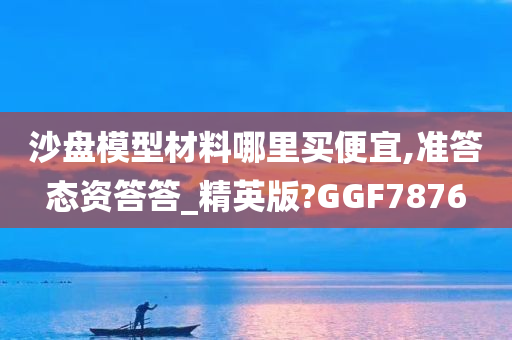 沙盘模型材料哪里买便宜,准答态资答答_精英版?GGF7876